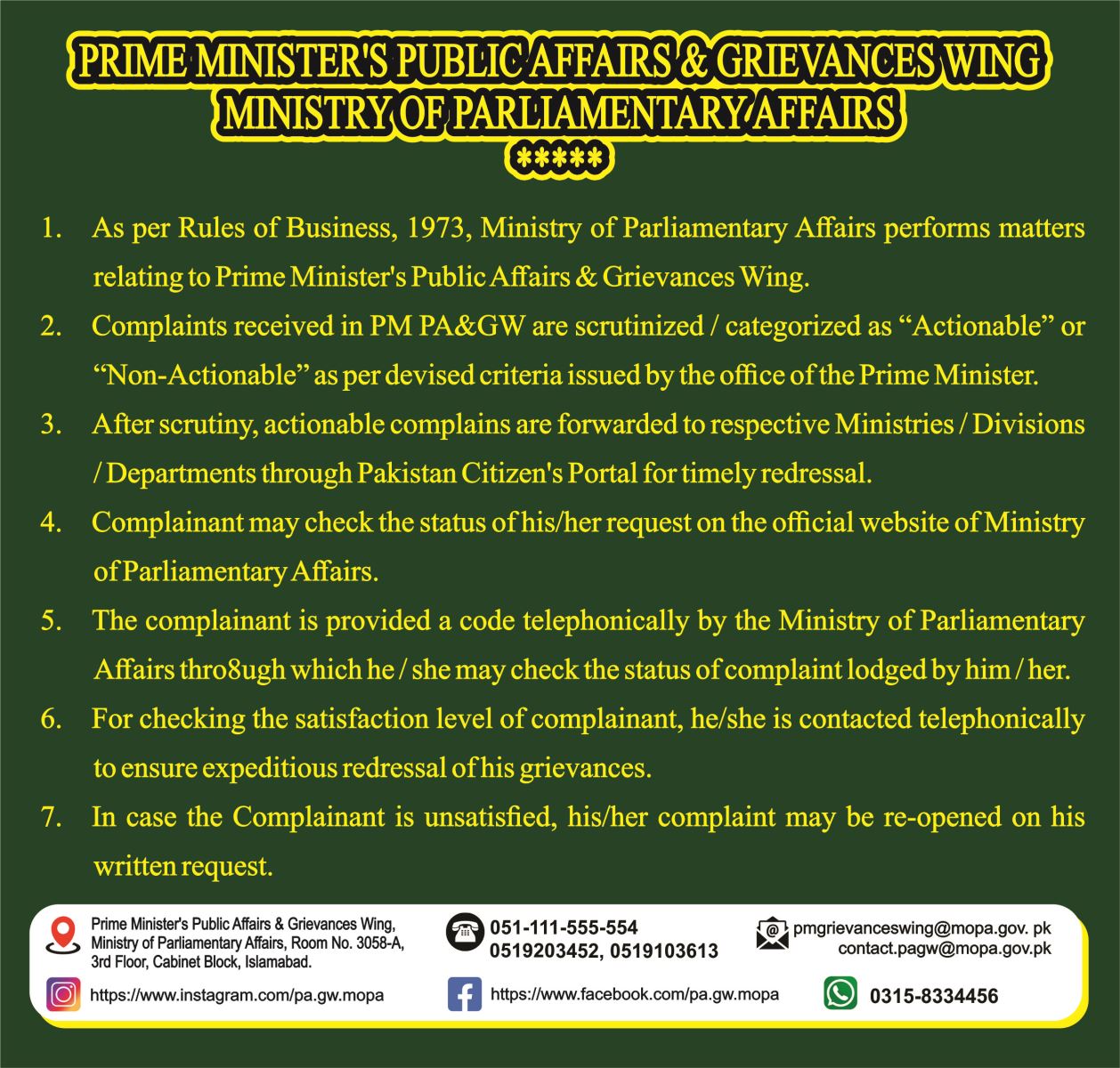 PRIME MINISTER'S PUBLIC AFFAIRS & GRIEVANCES WING
MINISTRY OF PARLIAMENTARY AFFAIRS
*****

1. As per Rules of Business, 1973, Ministry of Parliamentary Affairs performs matters relating to Prime Minister's Public Affairs & Grievances Wing.

2. Complaints received in PM PA&GW are scrutinized / categorized as “Actionable” or “Non-Actionable” as per devised criteria issued by the office of the Prime Minister.

3. After scrutiny, actionable complains are forwarded to respective Ministries / Divisions / Departments through Pakistan Citizen's Portal for timely redressal.

4. Complainant may check the status of his/her request on the official website of Ministry of Parliamentary Affairs.

5. The complainant is provided a code telephonically by the Ministry of Parliamentary Affairs thro8ugh which he / she may check the status of complaint lodged by him / her.

6. For checking the satisfaction level of complainant, he/she is contacted telephonically to ensure expeditious redressal of his grievances.

7. In case the Complainant is unsatisfied, his/her complaint may be re-opened on his written request.

Prime Minister's Public Affairs & Grievances Wing, Ministry of Parliamentary Affairs, Room No. 3058-A, 3rd Floor, Cabinet Block, Islamabad.

051-111-555-554
0519203452, 0519103613

pmgrievanceswing@mopa.gov. pk
contact.pagw@mopa.gov.pk

https://www.instagram.com/pa.gw.mopa

https://www.facebook.com/pa.gw.mopa

0315-8334456